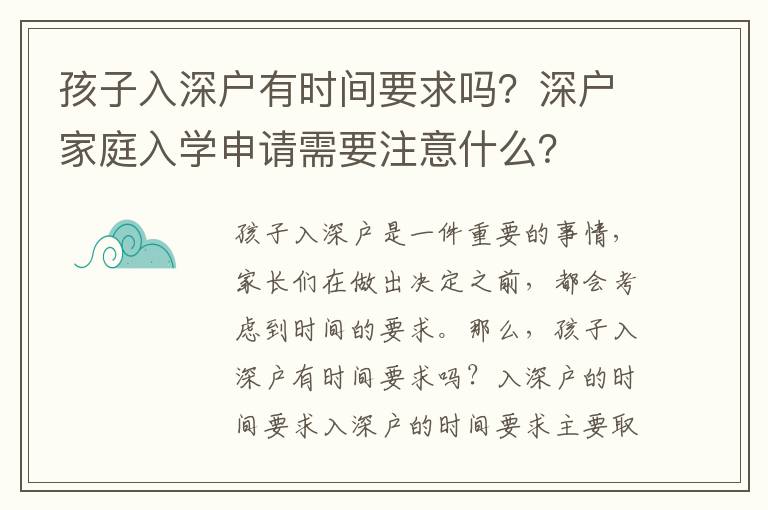 孩子入深户有时间要求吗？深户家庭入学申请需要注意什么？

孩子入深户是一件重要的事情，家长们在做出决定之前，都会考虑到时间的要求。那么，孩子入深户有时间要求吗？入深户的时间要求入深户的时间要求主要取